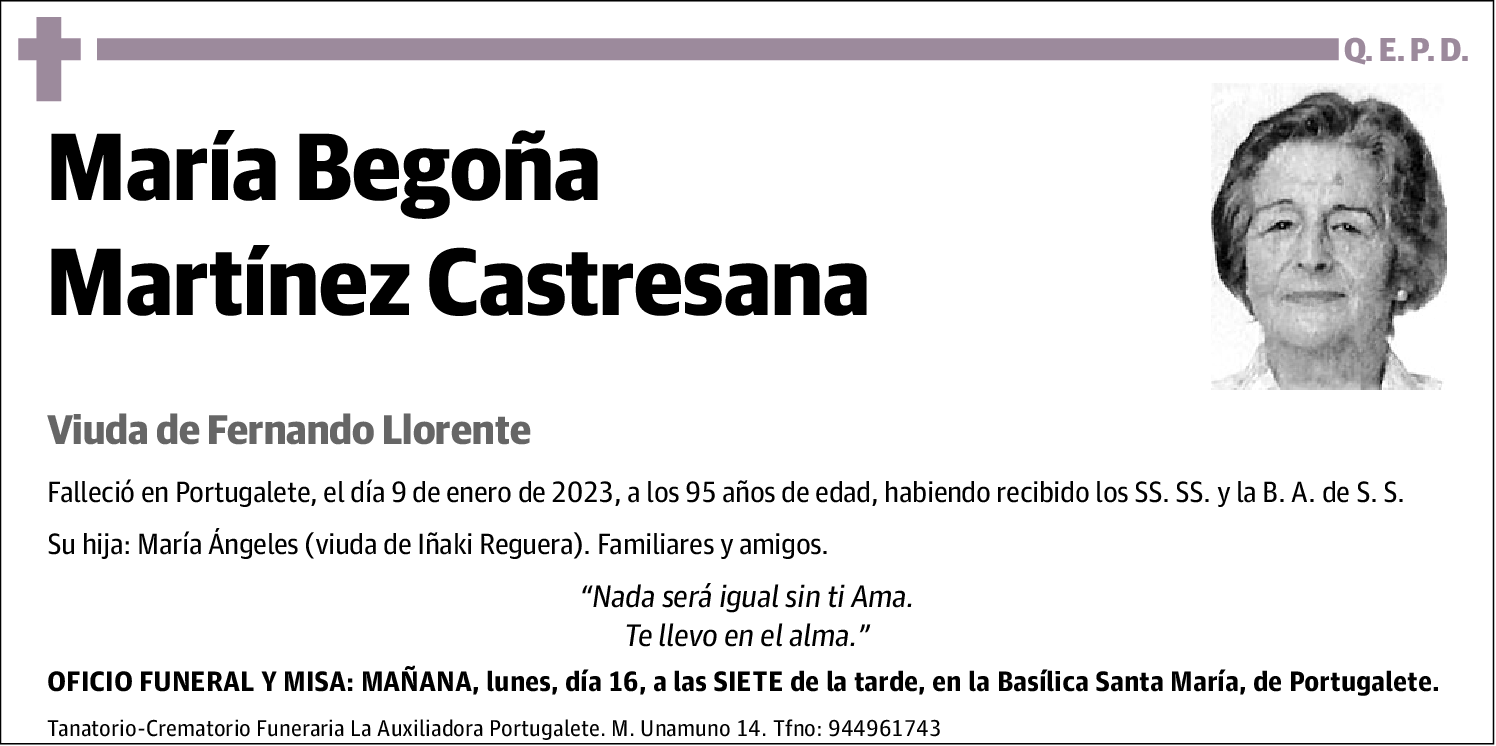 Q. E. P. D.

María Begoña Martínez Castresana

Viuda de Fernando Llorente

Falleció en Portugalete, el día 9 de enero de 2023, a los 95 años de edad, habiendo recibido los SS. SS. y la B. A. de S. S.

Su hija: María Ángeles (viuda de Iñaki Reguera). Familiares y amigos.

“Nada será igual sin ti Ama.
Te llevo en el alma.”

OFICIO FUNERAL Y MISA: MAÑANA, lunes, día 16, a las SIETE de la tarde, en la Basílica Santa María, de Portugalete.

Tanatorio-Crematorio Funeraria La Auxiliadora Portugalete. M. Unamuno 14. Tfno: 944961743